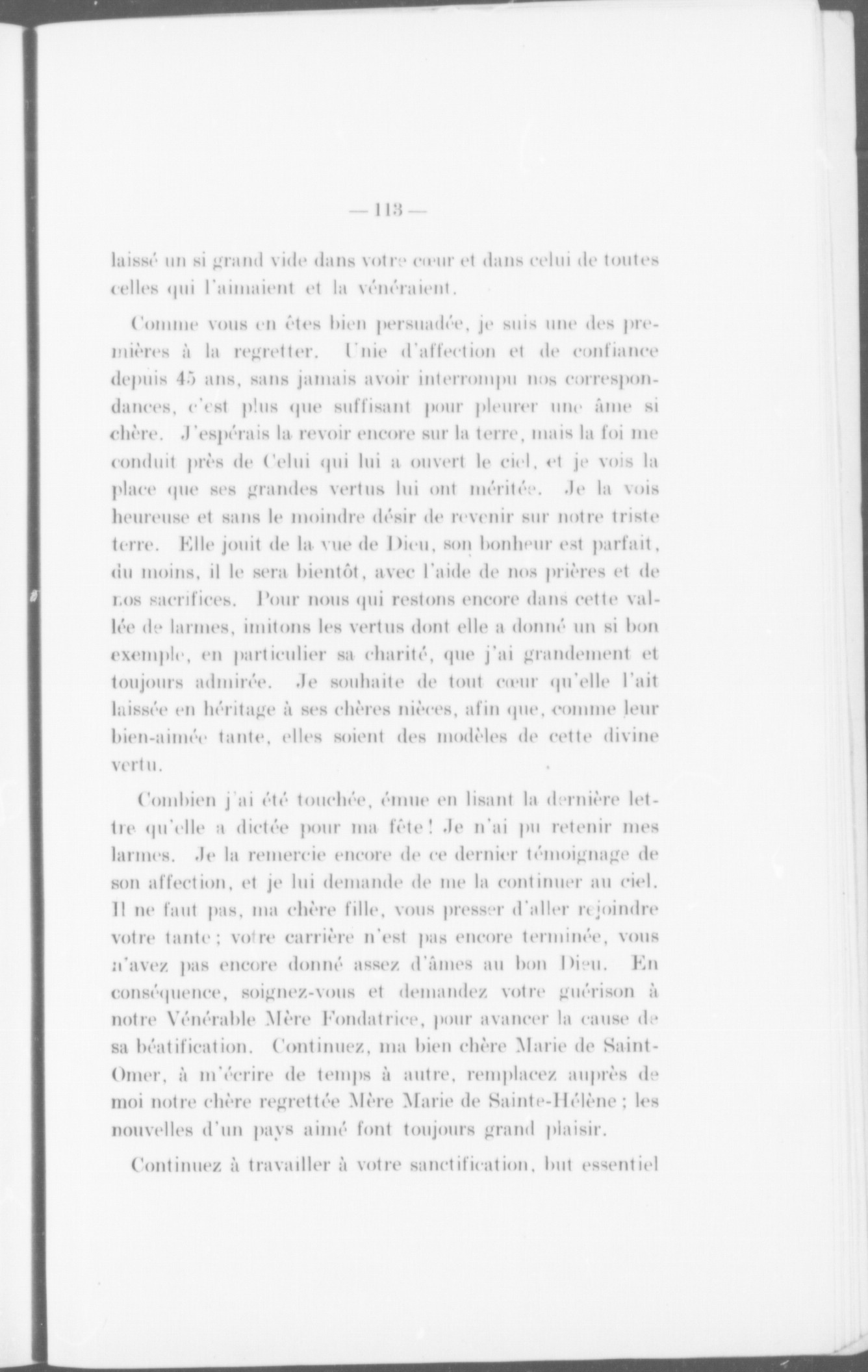 — 113 —

laissé un si grand vide dans votre cœur et dans celui de toutes celles qui l'aimaient et la vénéraient.

Comme vous en êtes bien persuadée, je suis une des premières à la regretter. Unie d'affection et de confiance depuis 45 ans, sans jamais avoir interrompu nos correspondances, c'est plus que suffisant pour pleurer une âme si chère. J'espérais la revoir encore sur la terre, mais la foi me conduit près de Celui qui lui a ouvert le ciel, et je vois la place que ses grandes vertus lui ont méritée. Je la vois heureuse et sans le moindre désir de revenir sur notre triste terre. Elle jouit de la vue de Dieu, son bonheur est parfait, du moins, il le sera bientôt, avec l'aide de nos prières et de nos sacrifices. Pour nous qui restons encore dans cette vallée de larmes, imitons les vertus dont elle a donné un si bon exemple, en particulier sa charité, que j'ai grandement et toujours admirée. Je souhaite de tout cœur qu'elle l'ait laissée en héritage à ses chères nièces, afin que, comme leur bien-aimée tante, elles soient des modèles de cette divine vertu.

Combien j'ai été touchée, émue en lisant la dernière lettre qu'elle a dictée pour ma fête! Je n'ai pu retenir mes larmes. Je la remercie encore de ce dernier témoignage de son affection, et je lui demande de me la continuer au ciel. Il ne faut pas, ma chère fille, vous presser d'aller rejoindre votre tante; votre carrière n'est pas encore terminée, vous n'avez pas encore donné assez d'âmes au bon Dieu. En conséquence, soignez-vous et demandez votre guérison à notre Vénérable Mère Fondatrice, pour avancer la cause de sa béatification. Continuez, ma bien chère Marie de Saint-Omer, à m'écrire de temps à autre, remplacez auprès de moi notre chère regrettée Mère Marie de Sainte-Hélène; les nouvelles d'un pays aimé font toujours grand plaisir.

Continuez à travailler à votre sanctification, but essentiel